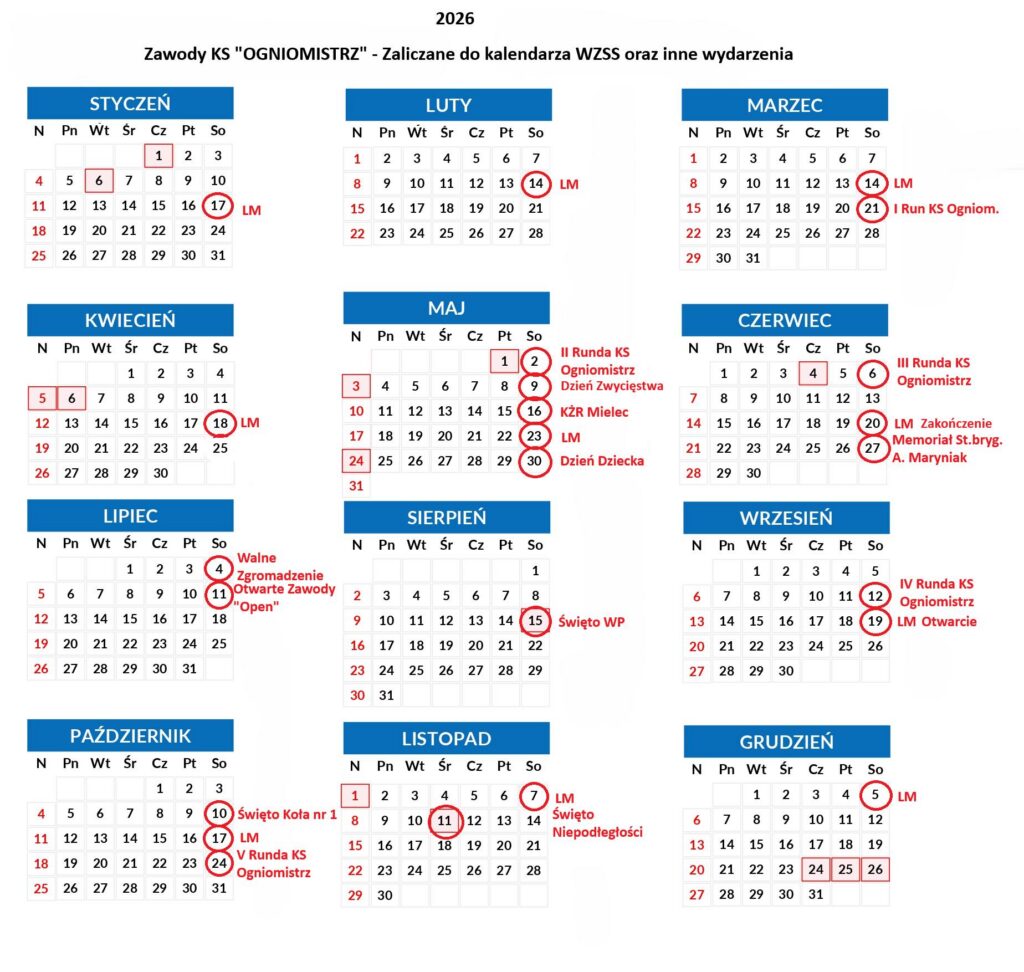 2026

Zawody KS "OGNIOMISTRZ" - Zaliczane do kalendarza WZSS oraz inne wydarzenia

STYCZEŃ

| N | Pn | Wt | Śr | Cz | Pt | So |
|---|---|---|---|---|---|---|
| | | | | 1 | 2 | 3 |
| 4 | 5 | 6 | 7 | 8 | 9 | 10 |
| 11 | 12 | 13 | 14 | 15 | 16 | 17 |
| 18 | 19 | 20 | 21 | 22 | 23 | 24 |
| 25 | 26 | 27 | 28 | 29 | 30 | 31 |

LM

LUTY

| N | Pn | Wt | Śr | Cz | Pt | So |
|---|---|---|---|---|---|---|
| 1 | 2 | 3 | 4 | 5 | 6 | 7 |
| 8 | 9 | 10 | 11 | 12 | 13 | 14 |
| 15 | 16 | 17 | 18 | 19 | 20 | 21 |
| 22 | 23 | 24 | 25 | 26 | 27 | 28 |

LM

MARZEC

| N | Pn | Wt | Śr | Cz | Pt | So |
|---|---|---|---|---|---|---|
| 1 | 2 | 3 | 4 | 5 | 6 | 7 |
| 8 | 9 | 10 | 11 | 12 | 13 | 14 |
| 15 | 16 | 17 | 18 | 19 | 20 | 21 |
| 22 | 23 | 24 | 25 | 26 | 27 | 28 |
| 29 | 30 | 31 | | | | |

LM
I Run KS Ogniom.

KWIECIEŃ

| N | Pn | Wt | Śr | Cz | Pt | So |
|---|---|---|---|---|---|---|
| | | | 1 | 2 | 3 | 4 |
| 5 | 6 | 7 | 8 | 9 | 10 | 11 |
| 12 | 13 | 14 | 15 | 16 | 17 | 18 |
| 19 | 20 | 21 | 22 | 23 | 24 | 25 |
| 26 | 27 | 28 | 29 | 30 | | |

LM

MAJ

| N | Pn | Wt | Śr | Cz | Pt | So |
|---|---|---|---|---|---|---|
| | | | | | 1 | 2 |
| 3 | 4 | 5 | 6 | 7 | 8 | 9 |
| 10 | 11 | 12 | 13 | 14 | 15 | 16 |
| 17 | 18 | 19 | 20 | 21 | 22 | 23 |
| 24 | 25 | 26 | 27 | 28 | 29 | 30 |
| 31 | | | | | | |

II Runda KS Ogniomistrz
Dzień Zwycięstwa
KŻR Mielec
LM
Dzień Dziecka

CZERWIEC

| N | Pn | Wt | Śr | Cz | Pt | So |
|---|---|---|---|---|---|---|
| | 1 | 2 | 3 | 4 | 5 | 6 |
| 7 | 8 | 9 | 10 | 11 | 12 | 13 |
| 14 | 15 | 16 | 17 | 18 | 19 | 20 |
| 21 | 22 | 23 | 24 | 25 | 26 | 27 |
| 28 | 29 | 30 | | | | |

III Runda KS Ogniomistrz
LM Zakończenie
Memoriał St.bryg. A. Maryniak

LIPIEC

| N | Pn | Wt | Śr | Cz | Pt | So |
|---|---|---|---|---|---|---|
| | | | 1 | 2 | 3 | 4 |
| 5 | 6 | 7 | 8 | 9 | 10 | 11 |
| 12 | 13 | 14 | 15 | 16 | 17 | 18 |
| 19 | 20 | 21 | 22 | 23 | 24 | 25 |
| 26 | 27 | 28 | 29 | 30 | 31 | |

Walne Zgromadzenie
Otwarte Zawody "Open"

SIERPIEŃ

| N | Pn | Wt | Śr | Cz | Pt | So |
|---|---|---|---|---|---|---|
| | | | | | | 1 |
| 2 | 3 | 4 | 5 | 6 | 7 | 8 |
| 9 | 10 | 11 | 12 | 13 | 14 | 15 |
| 16 | 17 | 18 | 19 | 20 | 21 | 22 |
| 23 | 24 | 25 | 26 | 27 | 28 | 29 |
| 30 | 31 | | | | | |

Święto WP

WRZESIEŃ

| N | Pn | Wt | Śr | Cz | Pt | So |
|---|---|---|---|---|---|---|
| | | 1 | 2 | 3 | 4 | 5 |
| 6 | 7 | 8 | 9 | 10 | 11 | 12 |
| 13 | 14 | 15 | 16 | 17 | 18 | 19 |
| 20 | 21 | 22 | 23 | 24 | 25 | 26 |
| 27 | 28 | 29 | 30 | | | |

IV Runda KS Ogniomistrz
LM Otwarcie

PAŹDZIERNIK

| N | Pn | Wt | Śr | Cz | Pt | So |
|---|---|---|---|---|---|---|
| | | | | 1 | 2 | 3 |
| 4 | 5 | 6 | 7 | 8 | 9 | 10 |
| 11 | 12 | 13 | 14 | 15 | 16 | 17 |
| 18 | 19 | 20 | 21 | 22 | 23 | 24 |
| 25 | 26 | 27 | 28 | 29 | 30 | 31 |

Święto Koła nr 1
LM
V Runda KS Ogniomistrz

LISTOPAD

| N | Pn | Wt | Śr | Cz | Pt | So |
|---|---|---|---|---|---|---|
| 1 | 2 | 3 | 4 | 5 | 6 | 7 |
| 8 | 9 | 10 | 11 | 12 | 13 | 14 |
| 15 | 16 | 17 | 18 | 19 | 20 | 21 |
| 22 | 23 | 24 | 25 | 26 | 27 | 28 |
| 29 | 30 | | | | | |

LM
Święto Niepodległości

GRUDZIEŃ

| N | Pn | Wt | Śr | Cz | Pt | So |
|---|---|---|---|---|---|---|
| | | 1 | 2 | 3 | 4 | 5 |
| 6 | 7 | 8 | 9 | 10 | 11 | 12 |
| 13 | 14 | 15 | 16 | 17 | 18 | 19 |
| 20 | 21 | 22 | 23 | 24 | 25 | 26 |
| 27 | 28 | 29 | 30 | 31 | | |

LM